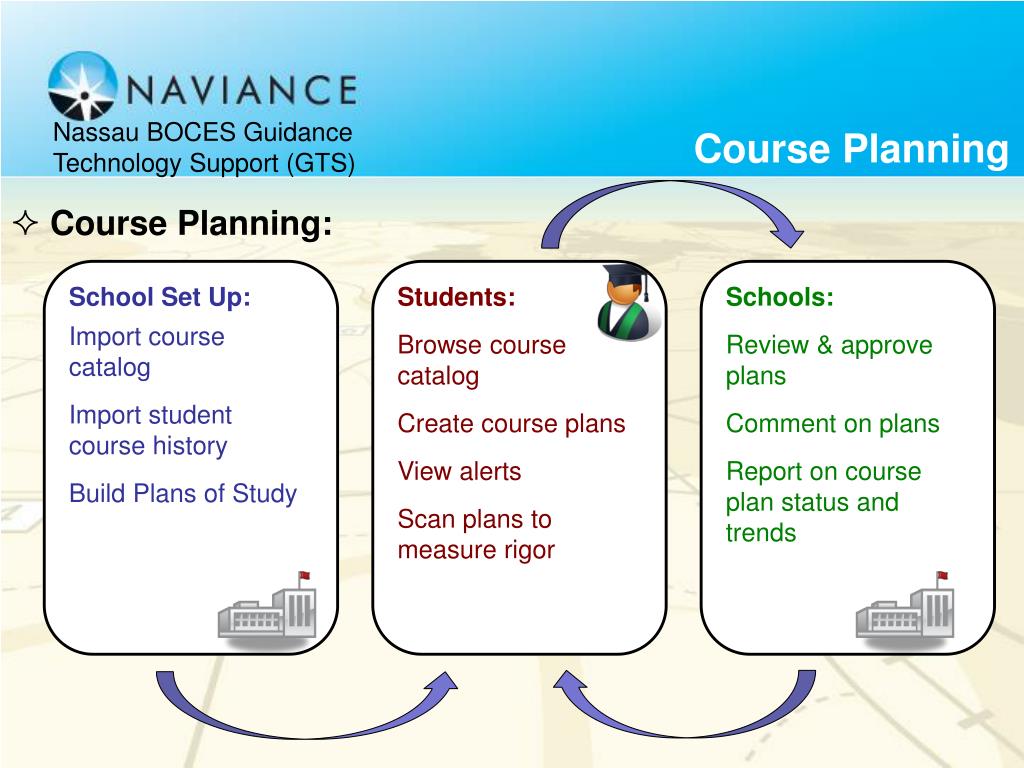 NAVIANCE

Nassau BOCES Guidance Technology Support (GTS)

Course Planning

✧ Course Planning:

School Set Up:

Import course catalog

Import student course history

Build Plans of Study

Students:

Browse course catalog

Create course plans

View alerts

Scan plans to measure rigor

Schools:

Review & approve plans

Comment on plans

Report on course plan status and trends